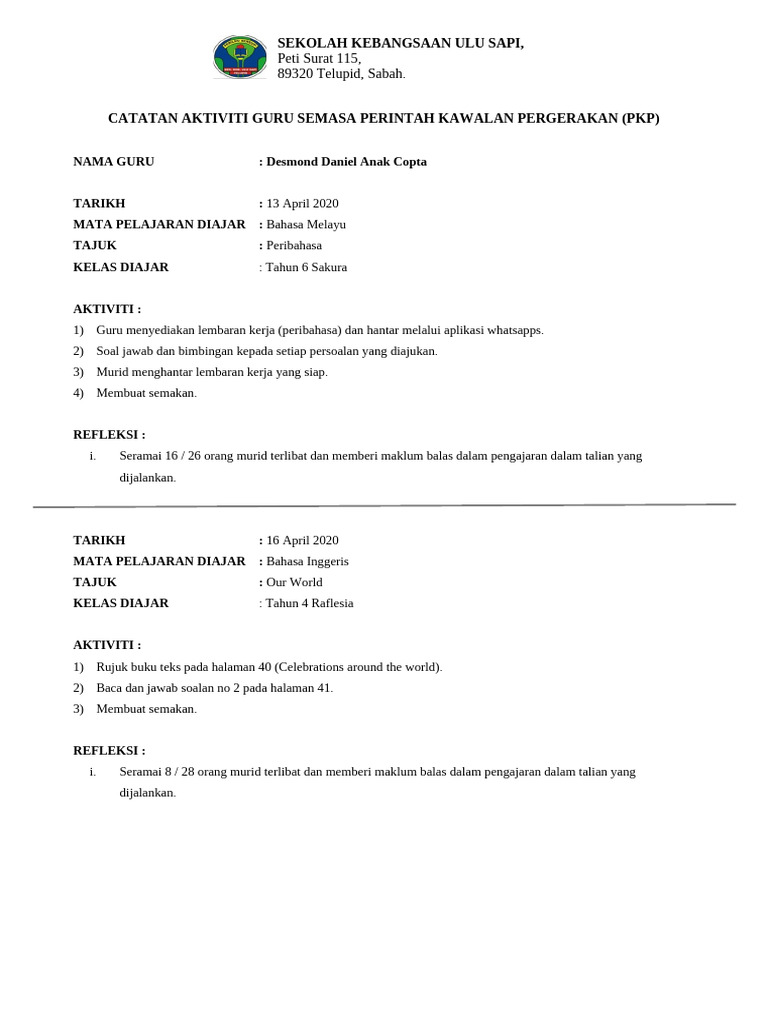 SEKOLAH KEBANGSAAN ULU SAPI,
Peti Surat 115,
89320 Telupid, Sabah.

CATATAN AKTIVITI GURU SEMASA PERINTAH KAWALAN PERGERAKAN (PKP)

NAMA GURU : Desmond Daniel Anak Copta

TARIKH : 13 April 2020
MATA PELAJARAN DIAJAR : Bahasa Melayu
TAJUK : Peribahasa
KELAS DIAJAR : Tahun 6 Sakura

AKTIVITI :
1) Guru menyediakan lembaran kerja (peribahasa) dan hantar melalui aplikasi whatsapps.
2) Soal jawab dan bimbingan kepada setiap persoalan yang diajukan.
3) Murid menghantar lembaran kerja yang siap.
4) Membuat semakan.

REFLEKSI :
i. Seramai 16 / 26 orang murid terlibat dan memberi maklum balas dalam pengajaran dalam talian yang dijalankan.

TARIKH : 16 April 2020
MATA PELAJARAN DIAJAR : Bahasa Inggeris
TAJUK : Our World
KELAS DIAJAR : Tahun 4 Raflesia

AKTIVITI :
1) Rujuk buku teks pada halaman 40 (Celebrations around the world).
2) Baca dan jawab soalan no 2 pada halaman 41.
3) Membuat semakan.

REFLEKSI :
i. Seramai 8 / 28 orang murid terlibat dan memberi maklum balas dalam pengajaran dalam talian yang dijalankan.